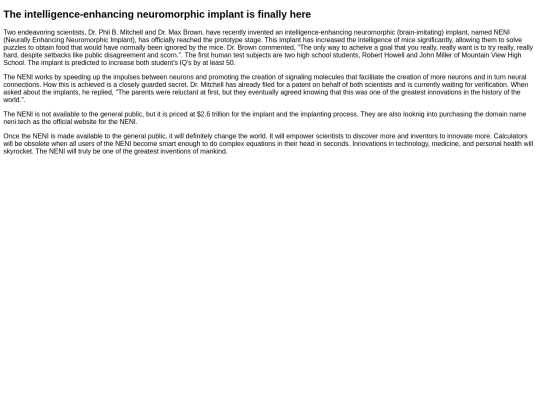 The intelligence-enhancing neuromorphic implant is finally here

Two endeavoring scientists, Dr. Phil B. Mitchell and Dr. Max Brown, have recently invented an intelligence-enhancing neuromorphic (brain-imitating) implant, named NENI (Neurally Enhancing Neuromorphic Implant), has officially reached the prototype stage. This implant has increased the intelligence of mice significantly, allowing them to solve puzzles to obtain food that would have normally been ignored by the mice. Dr. Brown commented, "The only way to acheive a goal that you really, really want is to try really, really hard, despite setbacks like public disagreement and scorn.". The first human test subjects are two high school students, Robert Howell and John Miller of Mountain View High School. The implant is predicted to increase both student's IQ's by at least 50.

The NENI works by speeding up the impulses between neurons and promoting the creation of signaling molecules that facilitate the creation of more neurons and in turn neural connections. How this is achieved is a closely guarded secret. Dr. Mitchell has already filed for a patent on behalf of both scientists and is currently waiting for verification. When asked about the implants, he replied, "The parents were reluctant at first, but they eventually agreed knowing that this was one of the greatest innovations in the history of the world.".

The NENI is not available to the general public, but it is priced at $2.6 trillion for the implant and the implanting process. They are also looknig into purchasing the domain name neni.tech as the official website for the NENI.

Once the NENI is made available to the general public, it will definitely change the world. It will empower scientists to discover more and inventors to innovate more. Calculators will be obsolete when all users of the NENI become smart enough to do complex equations in their head in seconds. Innovations in technology, medicine, and personal health will skyrocket. The NENI will truly be one of the greatest inventions of mankind.